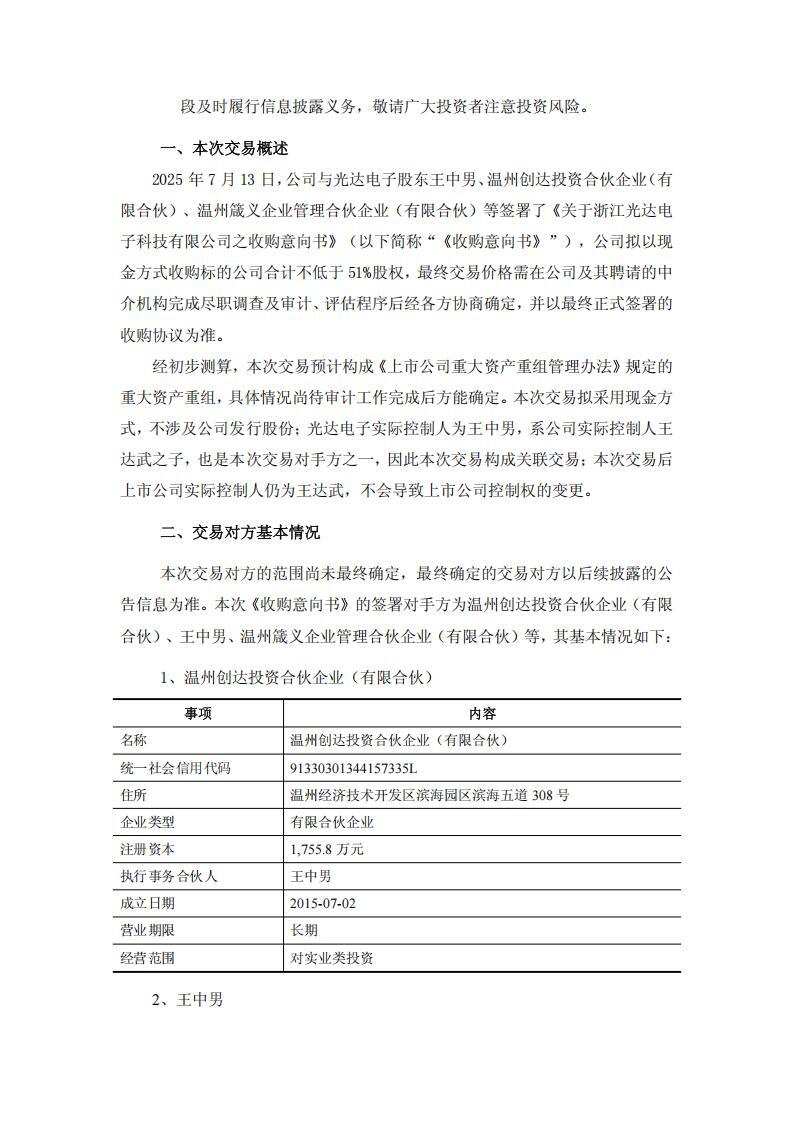 段及时履行信息披露义务，敬请广大投资者注意投资风险。

一、本次交易概述

2025 年 7 月 13 日，公司与光达电子股东王中男、温州创达投资合伙企业（有限合伙）、温州箴义企业管理合伙企业（有限合伙）等签署了《关于浙江光达电子科技有限公司之收购意向书》（以下简称“《收购意向书》”），公司拟以现金方式收购标的公司合计不低于 51%股权，最终交易价格需在公司及其聘请的中介机构完成尽职调查及审计、评估程序后经各方协商确定，并以最终正式签署的收购协议为准。

经初步测算，本次交易预计构成《上市公司重大资产重组管理办法》规定的重大资产重组，具体情况尚待审计工作完成后方能确定。本次交易拟采用现金方式，不涉及公司发行股份；光达电子实际控制人为王中男，系公司实际控制人王达武之子，也是本次交易对手方之一，因此本次交易构成关联交易；本次交易后上市公司实际控制人仍为王达武，不会导致上市公司控制权的变更。

二、交易对方基本情况

本次交易对方的范围尚未最终确定，最终确定的交易对方以后续披露的公告信息为准。本次《收购意向书》的签署对手方为温州创达投资合伙企业（有限合伙）、王中男、温州箴义企业管理合伙企业（有限合伙）等，其基本情况如下：

1、温州创达投资合伙企业（有限合伙）

| 事项 | 内容 |
|---|---|
| 名称 | 温州创达投资合伙企业（有限合伙） |
| 统一社会信用代码 | 91330301344157335L |
| 住所 | 温州经济技术开发区滨海园区滨海五道 308 号 |
| 企业类型 | 有限合伙企业 |
| 注册资本 | 1,755.8 万元 |
| 执行事务合伙人 | 王中男 |
| 成立日期 | 2015-07-02 |
| 营业期限 | 长期 |
| 经营范围 | 对实业类投资 |

2、王中男